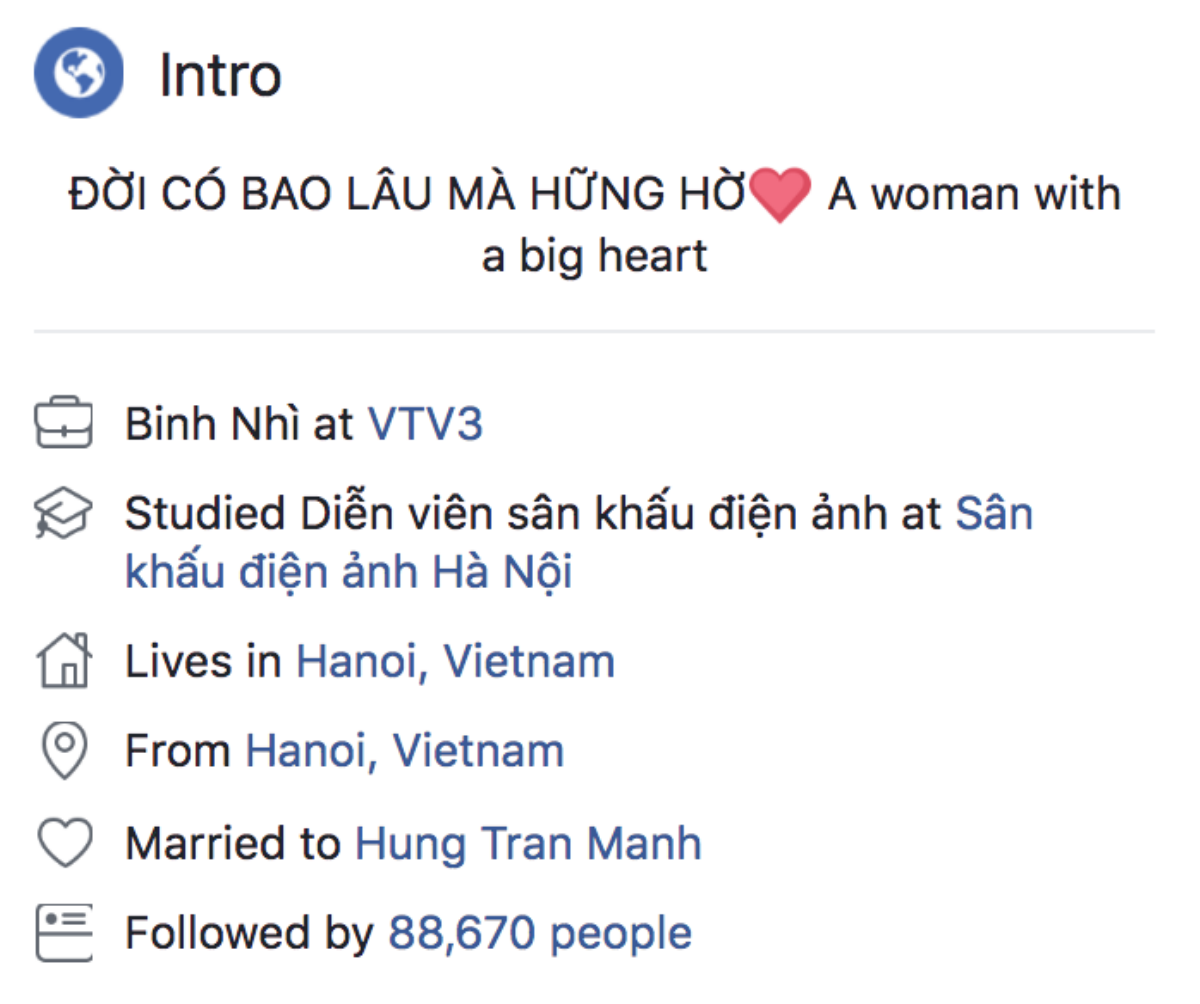 Intro

ĐỜI CÓ BAO LÂU MÀ HỮNG HỜ❤ A woman with a big heart

Binh Nhì at VTV3

Studied Diễn viên sân khấu điện ảnh at Sân khấu điện ảnh Hà Nội

Lives in Hanoi, Vietnam

From Hanoi, Vietnam

Married to Hung Tran Manh

Followed by 88,670 people